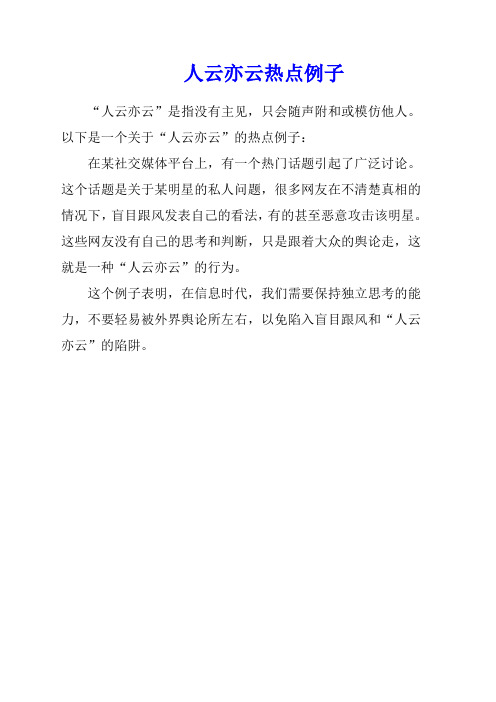 人云亦云热点例子

“人云亦云”是指没有主见，只会随声附和或模仿他人。以下是一个关于“人云亦云”的热点例子：

在某社交媒体平台上，有一个热门话题引起了广泛讨论。这个话题是关于某明星的私人问题，很多网友在不清楚真相的情况下，盲目跟风发表自己的看法，有的甚至恶意攻击该明星。这些网友没有自己的思考和判断，只是跟着大众的舆论走，这就是一种“人云亦云”的行为。

这个例子表明，在信息时代，我们需要保持独立思考的能力，不要轻易被外界舆论所左右，以免陷入盲目跟风和“人云亦云”的陷阱。